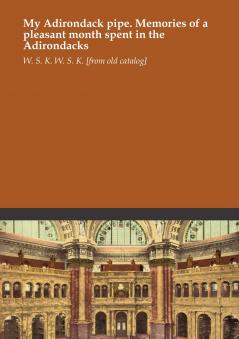 My Adirondack pipe. Memories of a pleasant month spent in the Adirondacks

W. S. K.W. S. K. [from old catalog]